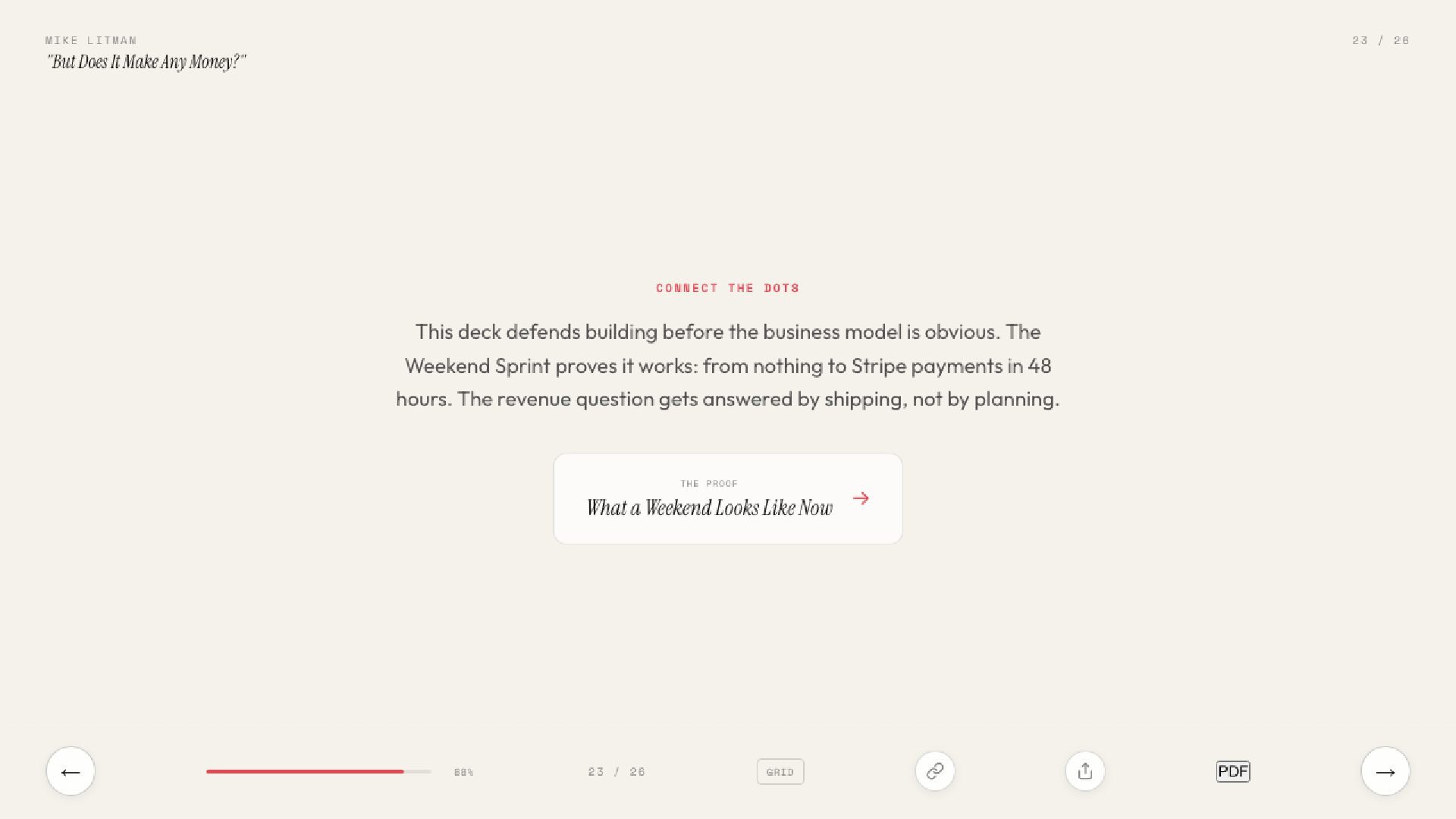 MIKE LITMAN
"But Does It Make Any Money?"

23 / 26

CONNECT THE DOTS

This deck defends building before the business model is obvious. The Weekend Sprint proves it works: from nothing to Stripe payments in 48 hours. The revenue question gets answered by shipping, not by planning.

THE PROOF
What a Weekend Looks Like Now →

←

88%

23 / 26

GRID

PDF

→